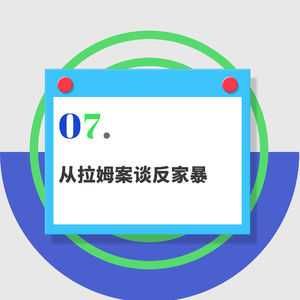 07.

从拉姆案谈反家暴